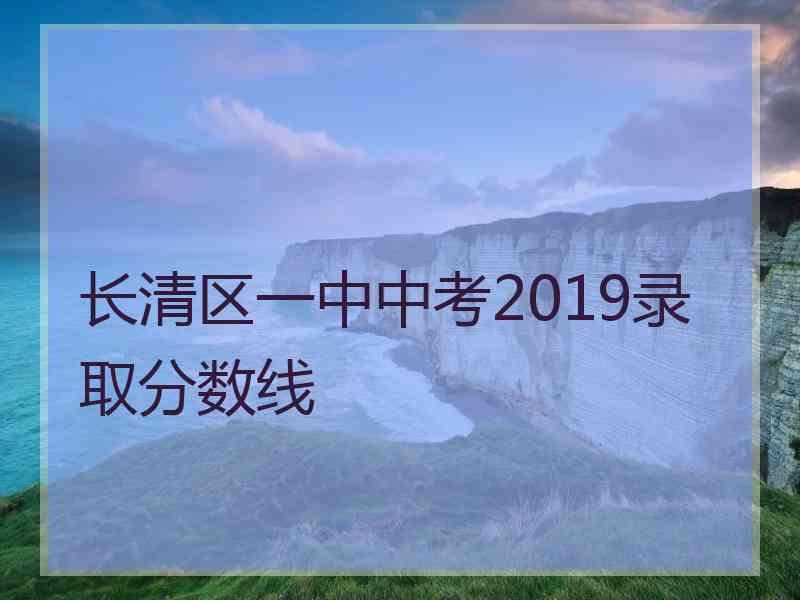 长清区一中中考2019录取分数线